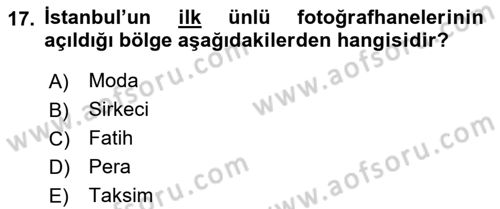 17. İstanbul'un ilk ünlü fotoğrafhanelerinin açıldığı bölge aşağıdakilerden hangisidir?

A) Moda
B) Sirkeci
C) Fatih
D) Pera
E) Taksim

www.aofsoru.com
www.aofsoru.com
www.aofsoru.com
www.aofsoru.com